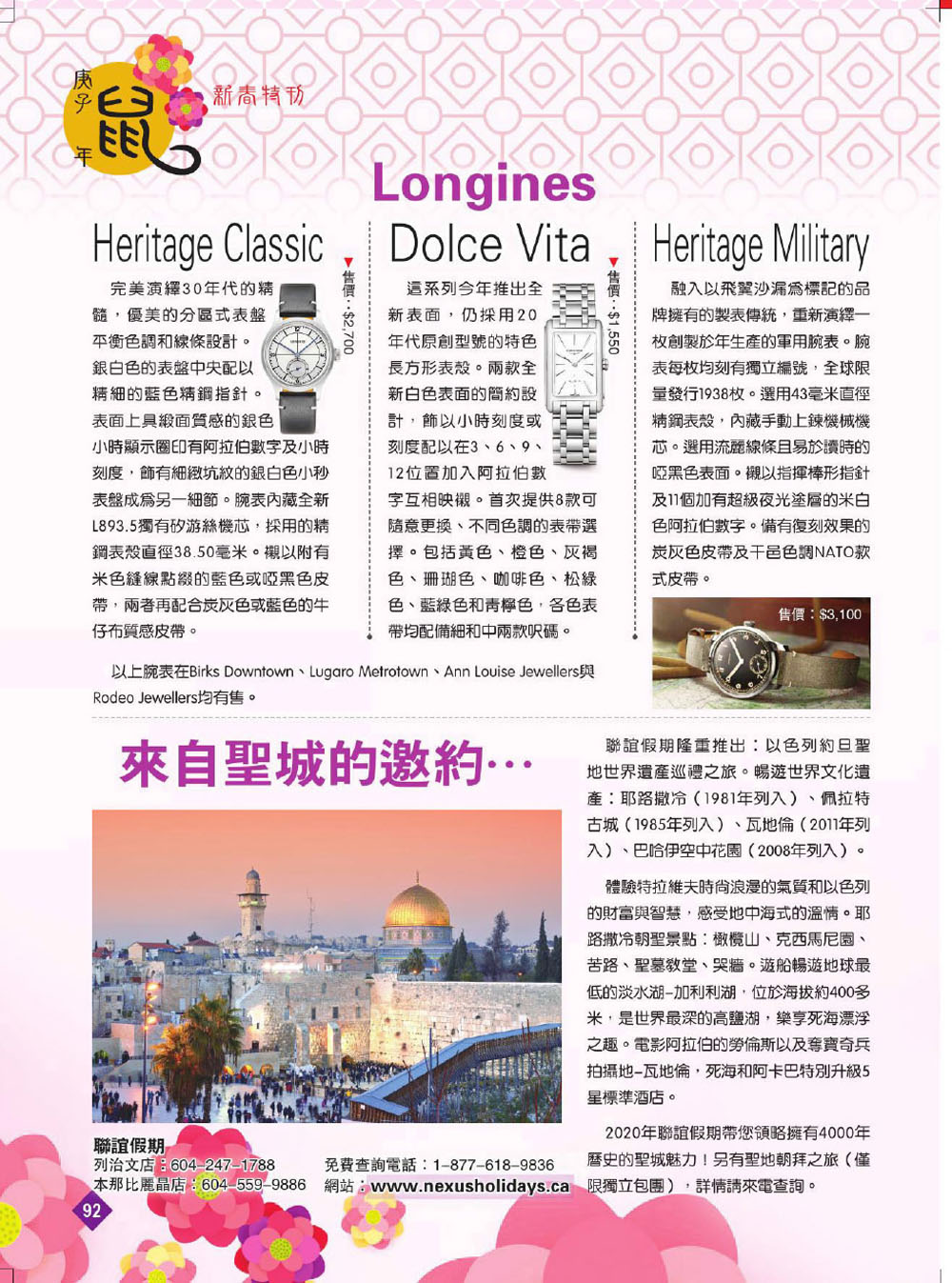 庚子年 鼠 新春特刊

Longines

Heritage Classic

售價：$2,700

完美演繹30年代的精髓，優美的分區式表盤平衡色調和線條設計。銀白色的表盤中央配以精細的藍色精鋼指針。表面上具緞面質感的銀色小時顯示圈印有阿拉伯數字及小時刻度，飾有細緻坑紋的銀白色小秒表盤成爲另一細節。腕表內藏全新L893.5獨有矽游絲機芯，採用的精鋼表殼直徑38.50毫米。襯以附有米色縫線點綴的藍色或啞黑色皮帶，兩者再配合炭灰色或藍色的牛仔布質感皮帶。

Dolce Vita

售價：$1,550

這系列今年推出全新表面，仍採用20年代原創型號的特色長方形表殼。兩款全新白色表面的簡約設計，飾以小時刻度或刻度配以在3、6、9、12位置加入阿拉伯數字互相映襯。首次提供8款可隨意更換、不同色調的表帶選擇。包括黃色、橙色、灰褐色、珊瑚色、咖啡色、松綠色、藍綠色和青檸色，各色表帶均配備細和中兩款呎碼。

Heritage Military

融入以飛翼沙漏爲標記的品牌擁有的製表傳統，重新演繹一枚創製於年生產的軍用腕表。腕表每枚均刻有獨立編號，全球限量發行1938枚。選用43毫米直徑精鋼表殼，內藏手動上鍊機械機芯。選用流麗線條且易於讀時的啞黑色表面。襯以指揮棒形指針及11個加有超級夜光塗層的米白色阿拉伯數字。備有復刻效果的炭灰色皮帶及干邑色調NATO款式皮帶。

售價：$3,100

以上腕表在Birks Downtown、Lugaro Metrotown、Ann Louise Jewellers與Rodeo Jewellers均有售。

來自聖城的邀約…

聯誼假期隆重推出：以色列約旦聖地世界遺產巡禮之旅。暢遊世界文化遺產：耶路撒冷（1981年列入）、佩拉特古城（1985年列入）、瓦地倫（2011年列入）、巴哈伊空中花園（2008年列入）。

體驗特拉維夫時尚浪漫的氣質和以色列的財富與智慧，感受地中海式的溫情。耶路撒冷朝聖景點：橄欖山、克西馬尼園、苦路、聖墓教堂、哭牆。遊船暢遊地球最低的淡水湖-加利利湖，位於海拔約400多米，是世界最深的高鹽湖，樂享死海漂浮之趣。電影阿拉伯的勞倫斯以及奪寶奇兵拍攝地-瓦地倫，死海和阿卡巴特別升級5星標準酒店。

2020年聯誼假期帶您領略擁有4000年歷史的聖城魅力！另有聖地朝拜之旅（僅限獨立包團），詳情請來電查詢。

聯誼假期
列治文店：604-247-1788
本那比麗晶店：604-559-9886
免費查詢電話：1-877-618-9836
網站：www.nexusholidays.ca

92